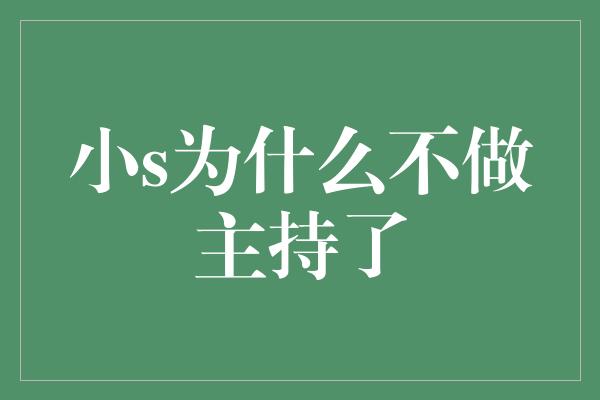 小s为什么不做主持了